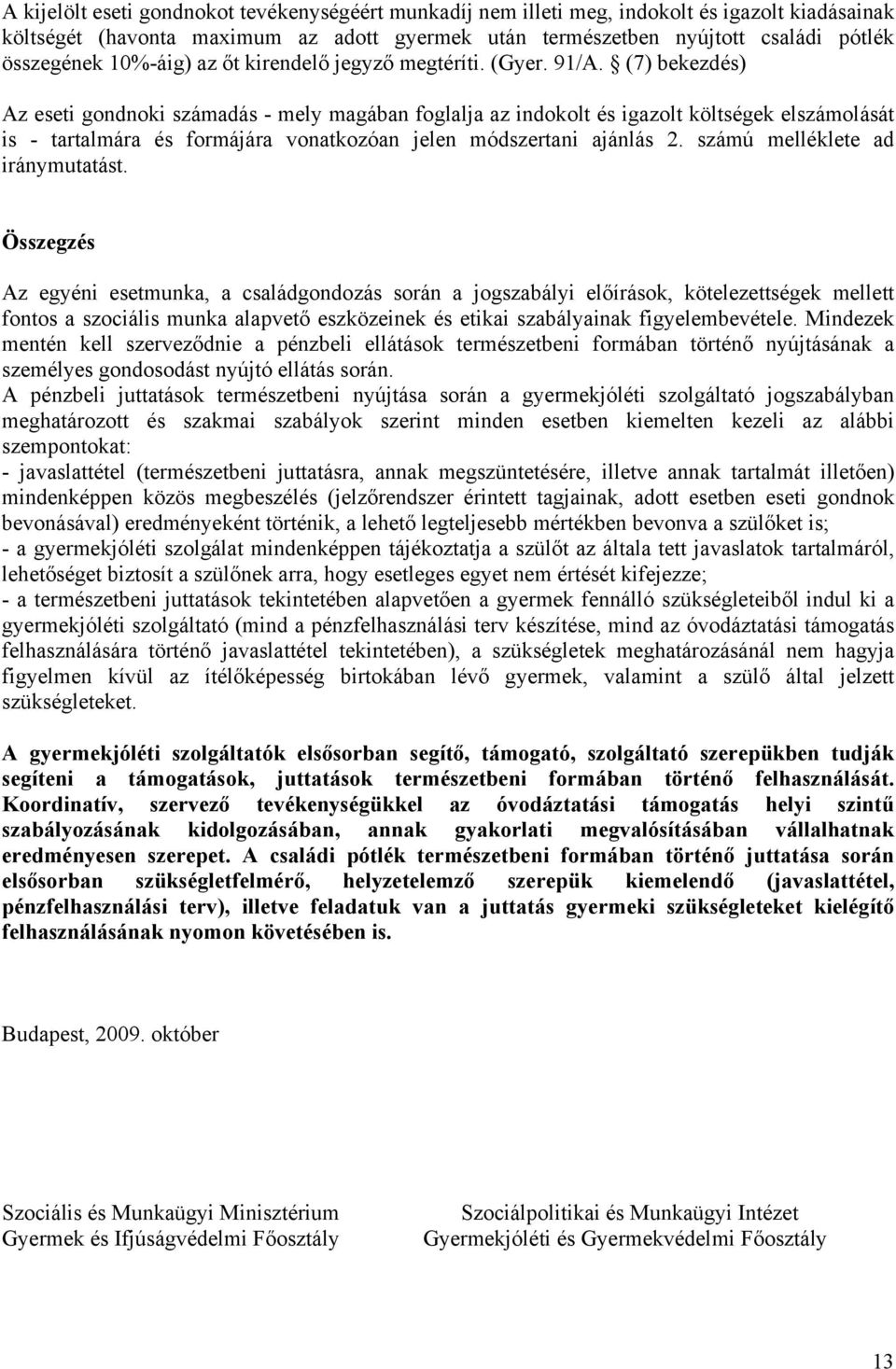 A kijelölt eseti gondnokot tevékenységéért munkadíj nem illeti meg, indokolt és igazolt kiadásainak költségét (havonta maximum az adott gyermek után természetben nyújtott családi pótlék összegének 10%-áig) az őt kirendelő jegyző megtéríti. (Gyer. 91/A. § (7) bekezdés)

Az eseti gondnoki számadás - mely magában foglalja az indokolt és igazolt költségek elszámolását is - tartalmára és formájára vonatkozóan jelen módszertani ajánlás 2. számú melléklete ad iránymutatást.

Összegzés

Az egyéni esetmunka, a családgondozás során a jogszabályi előírások, kötelezettségek mellett fontos a szociális munka alapvető eszközeinek és etikai szabályainak figyelembevétele. Mindezek mentén kell szerveződnie a pénzbeli ellátások természetbeni formában történő nyújtásának a személyes gondosodást nyújtó ellátás során.
A pénzbeli juttatások természetbeni nyújtása során a gyermekjóléti szolgáltató jogszabályban meghatározott és szakmai szabályok szerint minden esetben kiemelten kezeli az alábbi szempontokat:
- javaslattétel (természetbeni juttatásra, annak megszüntetésére, illetve annak tartalmát illetően) mindenképpen közös megbeszélés (jelzőrendszer érintett tagjainak, adott esetben eseti gondnok bevonásával) eredményeként történik, a lehető legteljesebb mértékben bevonva a szülőket is;
- a gyermekjóléti szolgálat mindenképpen tájékoztatja a szülőt az általa tett javaslatok tartalmáról, lehetőséget biztosít a szülőnek arra, hogy esetleges egyet nem értését kifejezze;
- a természetbeni juttatások tekintetében alapvetően a gyermek fennálló szükségleteiből indul ki a gyermekjóléti szolgáltató (mind a pénzfelhasználási terv készítése, mind az óvodáztatási támogatás felhasználására történő javaslattétel tekintetében), a szükségletek meghatározásánál nem hagyja figyelmen kívül az ítélőképesség birtokában lévő gyermek, valamint a szülő által jelzett szükségleteket.

A gyermekjóléti szolgáltatók elsősorban segítő, támogató, szolgáltató szerepükben tudják segíteni a támogatások, juttatások természetbeni formában történő felhasználását. Koordinatív, szervező tevékenységükkel az óvodáztatási támogatás helyi szintű szabályozásának kidolgozásában, annak gyakorlati megvalósításában vállalhatnak eredményesen szerepet. A családi pótlék természetbeni formában történő juttatása során elsősorban szükségletfelmérő, helyzetelemző szerepük kiemelendő (javaslattétel, pénzfelhasználási terv), illetve feladatuk van a juttatás gyermeki szükségleteket kielégítő felhasználásának nyomon követésében is.

Budapest, 2009. október

Szociális és Munkaügyi Minisztérium
Gyermek és Ifjúságvédelmi Főosztály

Szociálpolitikai és Munkaügyi Intézet
Gyermekjóléti és Gyermekvédelmi Főosztály

13